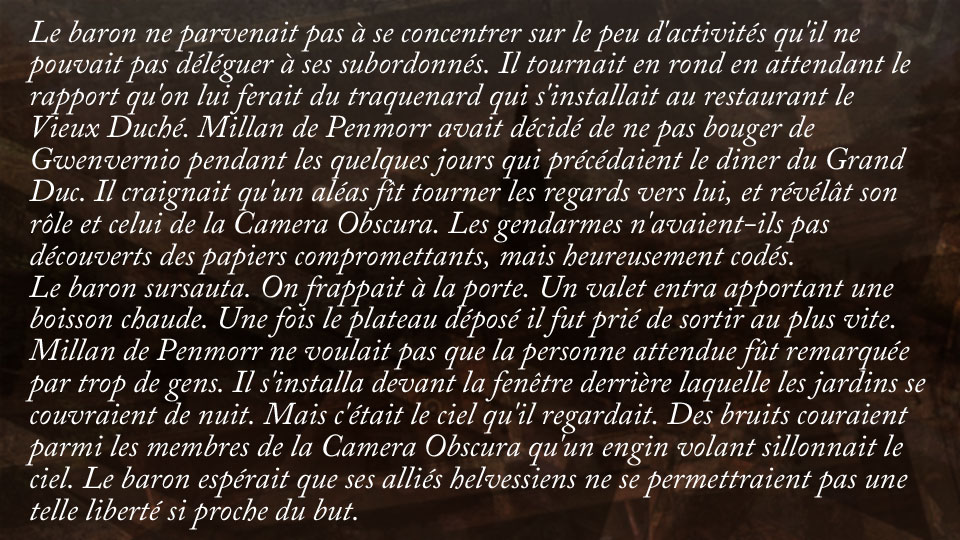 Le baron ne parvenait pas à se concentrer sur le peu d'activités qu'il ne pouvait pas déléguer à ses subordonnés. Il tournait en rond en attendant le rapport qu'on lui ferait du traquenard qui s'installait au restaurant le Vieux Duché. Millan de Penmorr avait décidé de ne pas bouger de Gwenvernio pendant les quelques jours qui précédaient le diner du Grand Duc. Il craignait qu'un aléas fît tourner les regards vers lui, et révélât son rôle et celui de la Camera Obscura. Les gendarmes n'avaient-ils pas découverts des papiers compromettants, mais heureusement codés.

Le baron sursauta. On frappait à la porte. Un valet entra apportant une boisson chaude. Une fois le plateau déposé il fut prié de sortir au plus vite. Millan de Penmorr ne voulait pas que la personne attendue fût remarquée par trop de gens. Il s'installa devant la fenêtre derrière laquelle les jardins se couvraient de nuit. Mais c'était le ciel qu'il regardait. Des bruits couraient parmi les membres de la Camera Obscura qu'un engin volant sillonnait le ciel. Le baron espérait que ses alliés helvessiens ne se permettraient pas une telle liberté si proche du but.